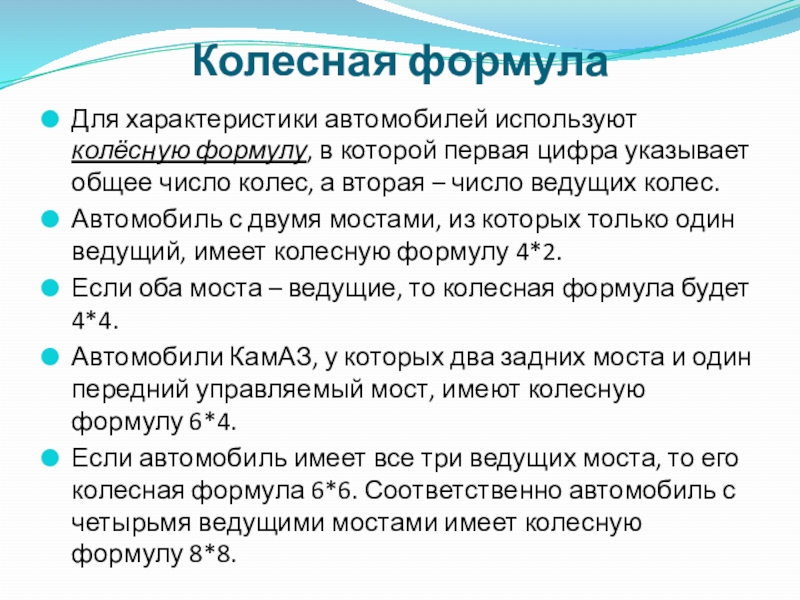 Колесная формула

Для характеристики автомобилей используют колёсную формулу, в которой первая цифра указывает общее число колес, а вторая – число ведущих колес.

Автомобиль с двумя мостами, из которых только один ведущий, имеет колесную формулу 4*2.

Если оба моста – ведущие, то колесная формула будет 4*4.

Автомобили КамАЗ, у которых два задних моста и один передний управляемый мост, имеют колесную формулу 6*4.

Если автомобиль имеет все три ведущих моста, то его колесная формула 6*6. Соответственно автомобиль с четырьмя ведущими мостами имеет колесную формулу 8*8.